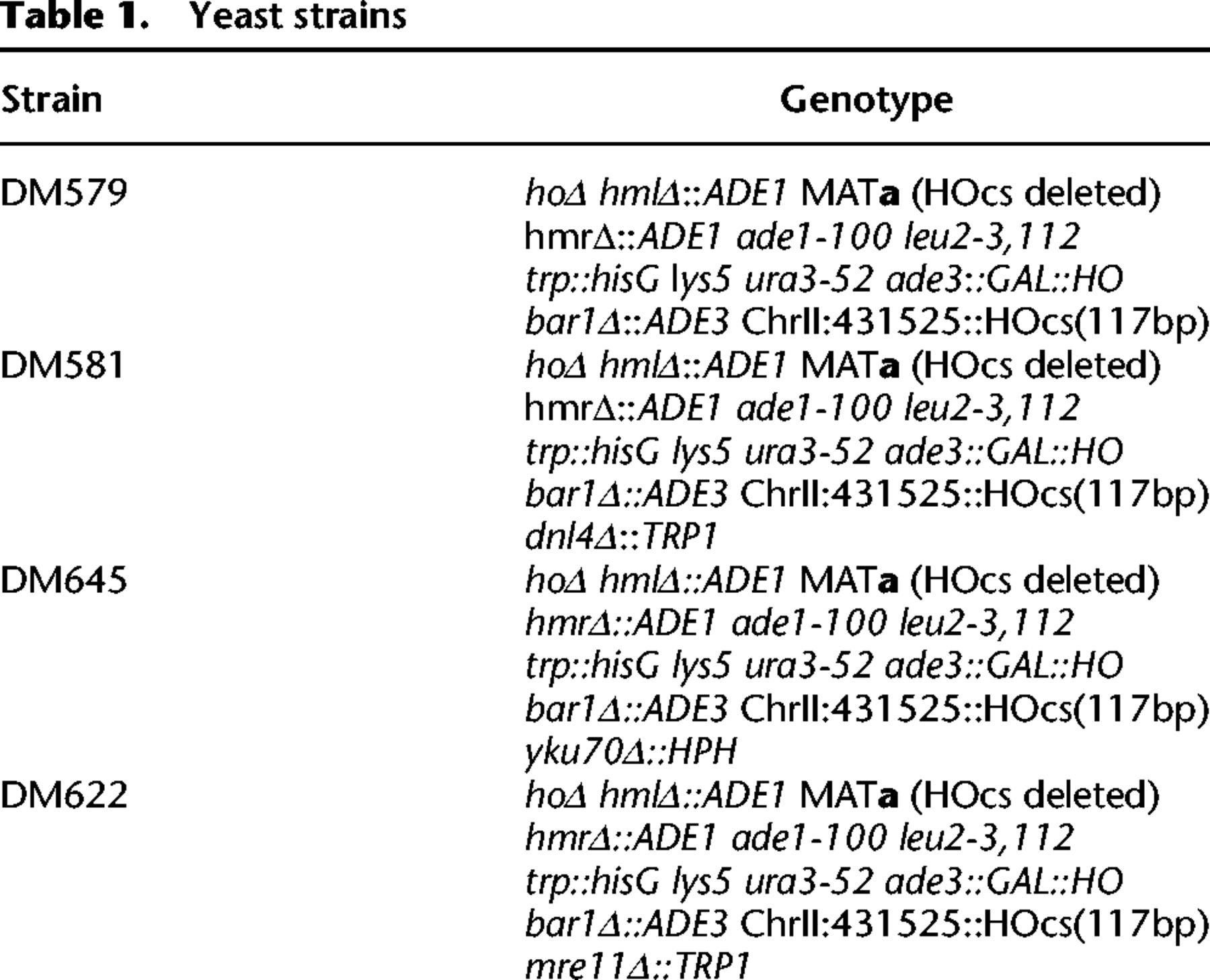 Table 1. Yeast strains

| Strain | Genotype |
|---|---|
| DM579 | hoΔ hmlΔ::ADE1 MATa (HOcs deleted) hmrΔ::ADE1 ade1-100 leu2-3,112 trp::hisG lys5 ura3-52 ade3::GAL::HO bar1Δ::ADE3 ChrII:431525::HOcs(117bp) |
| DM581 | hoΔ hmlΔ::ADE1 MATa (HOcs deleted) hmrΔ::ADE1 ade1-100 leu2-3,112 trp::hisG lys5 ura3-52 ade3::GAL::HO bar1Δ::ADE3 ChrII:431525::HOcs(117bp) dnl4Δ::TRP1 |
| DM645 | hoΔ hmlΔ::ADE1 MATa (HOcs deleted) hmrΔ::ADE1 ade1-100 leu2-3,112 trp::hisG lys5 ura3-52 ade3::GAL::HO bar1Δ::ADE3 ChrII:431525::HOcs(117bp) yku70Δ::HPH |
| DM622 | hoΔ hmlΔ::ADE1 MATa (HOcs deleted) hmrΔ::ADE1 ade1-100 leu2-3,112 trp::hisG lys5 ura3-52 ade3::GAL::HO bar1Δ::ADE3 ChrII:431525::HOcs(117bp) mre11Δ::TRP1 |